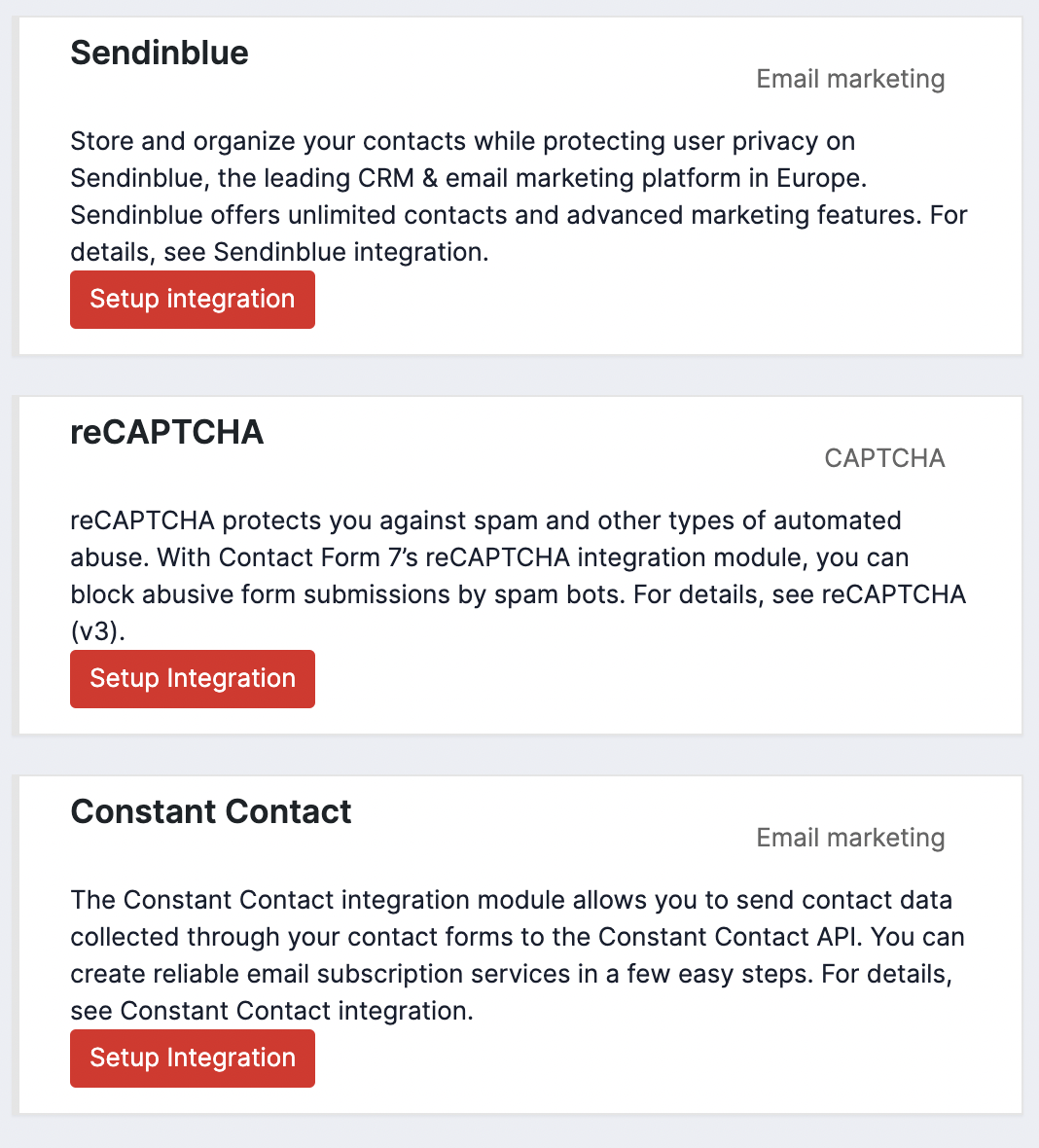 Sendinblue

Email marketing

Store and organize your contacts while protecting user privacy on Sendinblue, the leading CRM & email marketing platform in Europe. Sendinblue offers unlimited contacts and advanced marketing features. For details, see Sendinblue integration.

Setup integration

reCAPTCHA

CAPTCHA

reCAPTCHA protects you against spam and other types of automated abuse. With Contact Form 7's reCAPTCHA integration module, you can block abusive form submissions by spam bots. For details, see reCAPTCHA (v3).

Setup Integration

Constant Contact

Email marketing

The Constant Contact integration module allows you to send contact data collected through your contact forms to the Constant Contact API. You can create reliable email subscription services in a few easy steps. For details, see Constant Contact integration.

Setup Integration